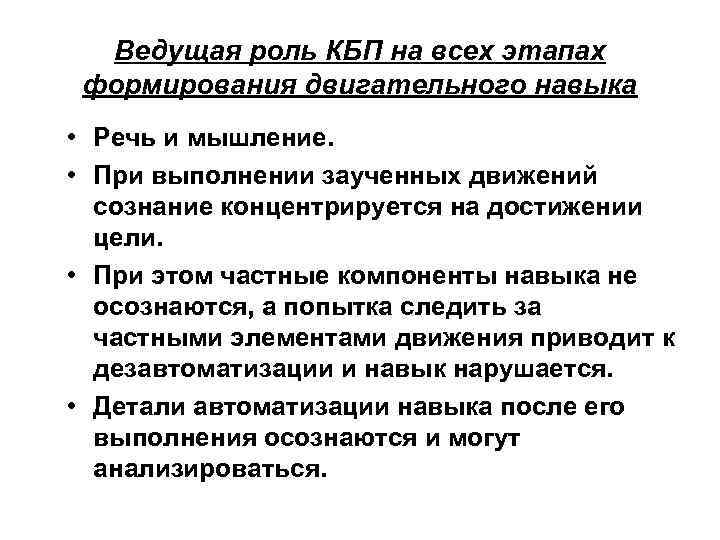 Ведущая роль КБП на всех этапах формирования двигательного навыка

• Речь и мышление.
• При выполнении заученных движений сознание концентрируется на достижении цели.
• При этом частные компоненты навыка не осознаются, а попытка следить за частными элементами движения приводит к дезавтоматизации и навык нарушается.
• Детали автоматизации навыка после его выполнения осознаются и могут анализироваться.